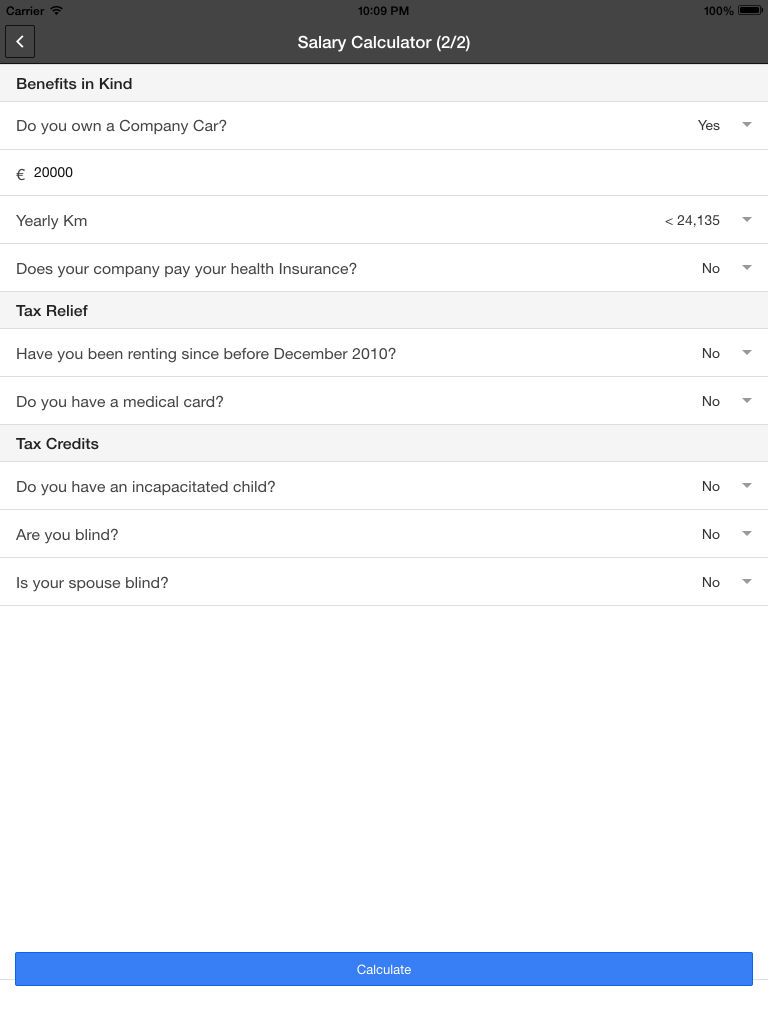 Carrier 10:09 PM 100%

Salary Calculator (2/2)

Benefits in Kind

Do you own a Company Car? Yes

€ 20000

Yearly Km < 24,135

Does your company pay your health Insurance? No

Tax Relief

Have you been renting since before December 2010? No

Do you have a medical card? No

Tax Credits

Do you have an incapacitated child? No

Are you blind? No

Is your spouse blind? No

Calculate